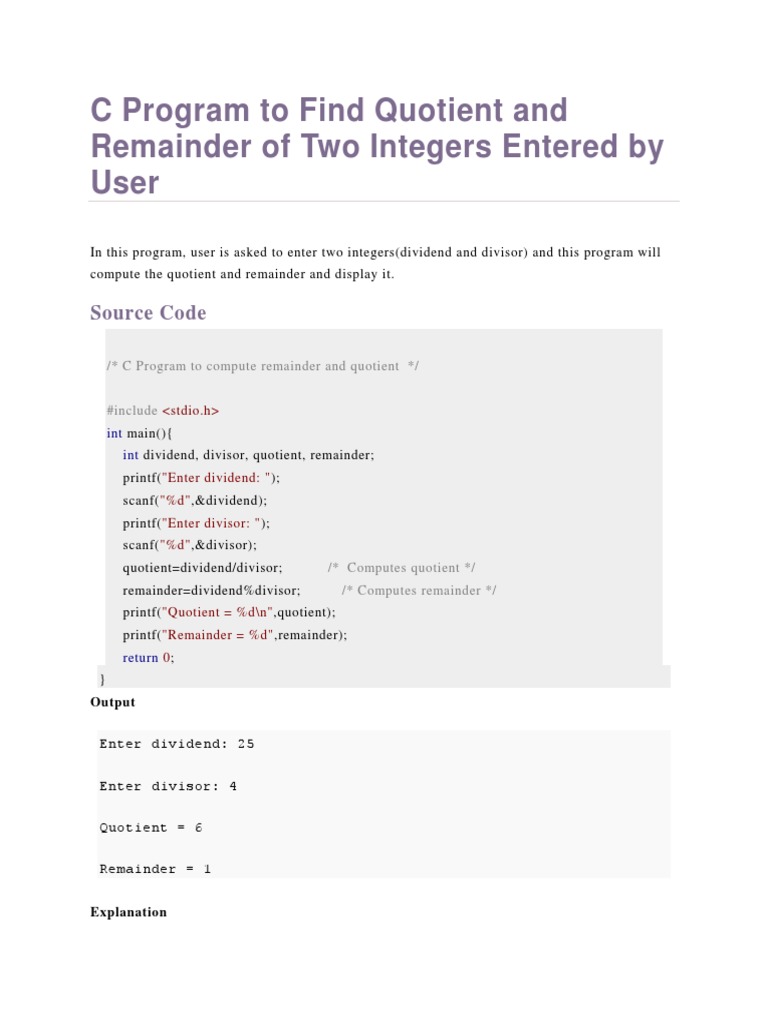 C Program to Find Quotient and Remainder of Two Integers Entered by User

In this program, user is asked to enter two integers(dividend and divisor) and this program will compute the quotient and remainder and display it.

Source Code

/* C Program to compute remainder and quotient */

#include <stdio.h>
int main(){
int dividend, divisor, quotient, remainder;
printf("Enter dividend: ");
scanf("%d",&dividend);
printf("Enter divisor: ");
scanf("%d",&divisor);
quotient=dividend/divisor; /* Computes quotient */
remainder=dividend%divisor; /* Computes remainder */
printf("Quotient = %d\n",quotient);
printf("Remainder = %d",remainder);
return 0;
}

Output

Enter dividend: 25

Enter divisor: 4

Quotient = 6

Remainder = 1

Explanation